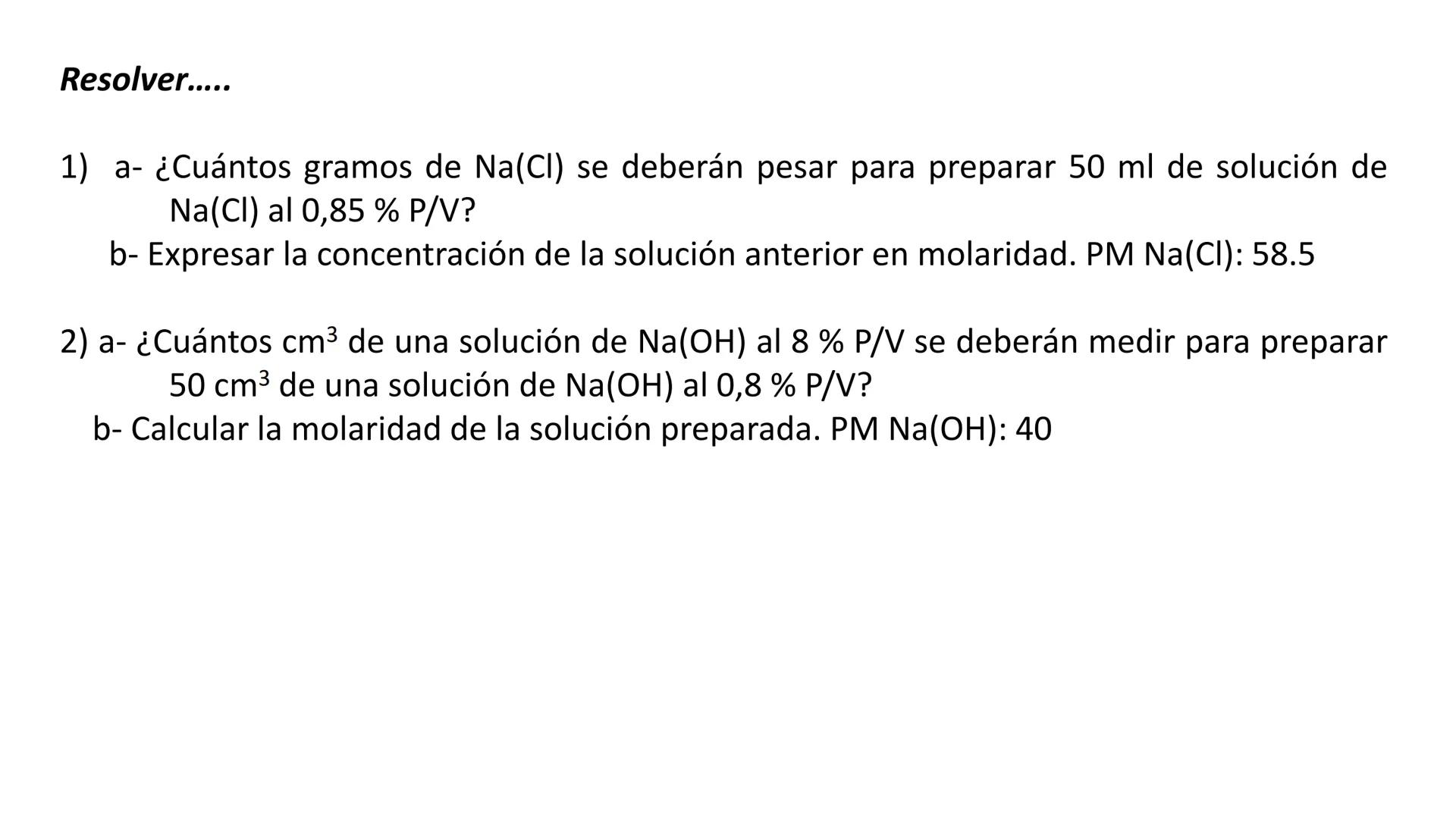 Resolver…..

1) a- ¿Cuántos gramos de Na(Cl) se deberán pesar para preparar 50 ml de solución de Na(Cl) al 0,85 % P/V?
b- Expresar la concentración de la solución anterior en molaridad. PM Na(Cl): 58.5

2) a- ¿Cuántos $cm^3$ de una solución de Na(OH) al 8 % P/V se deberán medir para preparar 50 $cm^3$ de una solución de Na(OH) al 0,8 % P/V?
b- Calcular la molaridad de la solución preparada. PM Na(OH): 40